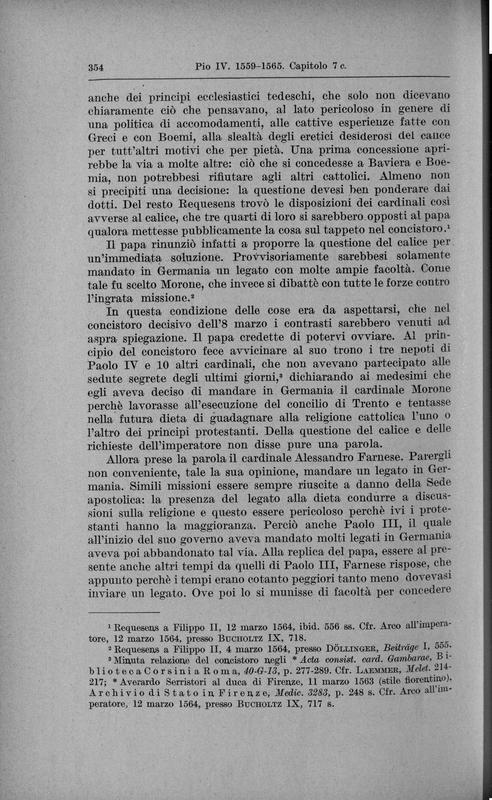 354 Pio IV. 1559-1565. Capitolo 7 c.

anche dei principi ecclesiastici tedeschi, che solo non dicevano chiaramente ciò che pensavano, al lato pericoloso in genere di una politica di accomodamenti, alle cattive esperienze fatte con Greci e con Boemi, alla slealtà degli eretici desiderosi del calice per tutt'altri motivi che per pietà. Una prima concessione aprirebbe la via a molte altre: ciò che si concedesse a Baviera e Boemia, non potrebbesi rifiutare agli altri cattolici. Almeno non si precipiti una decisione: la questione devesi ben ponderare dai dotti. Del resto Requesens trovò le disposizioni dei cardinali così avverse al calice, che tre quarti di loro si sarebbero opposti al papa qualora mettesse pubblicamente la cosa sul tappeto nel concistoro.¹

Il papa rinunziò infatti a proporre la questione del calice per un'immediata soluzione. Provvisoriamente sarebbesi solamente mandato in Germania un legato con molte ampie facoltà. Come tale fu scelto Morone, che invece si dibattè con tutte le forze contro l'ingrata missione.²

In questa condizione delle cose era da aspettarsi, che nel concistoro decisivo dell'8 marzo i contrasti sarebbero venuti ad aspra spiegazione. Il papa credette di potervi ovviare. Al principio del concistoro fece avvicinare al suo trono i tre nepoti di Paolo IV e 10 altri cardinali, che non avevano partecipato alle sedute segrete degli ultimi giorni,³ dichiarando ai medesimi che egli aveva deciso di mandare in Germania il cardinale Morone perchè lavorasse all'esecuzione del concilio di Trento e tentasse nella futura dieta di guadagnare alla religione cattolica l'uno o l'altro dei principi protestanti. Della questione del calice e delle richieste dell'imperatore non disse pure una parola.

Allora prese la parola il cardinale Alessandro Farnese. Parergli non conveniente, tale la sua opinione, mandare un legato in Germania. Simili missioni essere sempre riuscite a danno della Sede apostolica: la presenza del legato alla dieta condurre a discussioni sulla religione e questo essere pericoloso perchè ivi i protestanti hanno la maggioranza. Perciò anche Paolo III, il quale all'inizio del suo governo aveva mandato molti legati in Germania aveva poi abbandonato tal via. Alla replica del papa, essere al presente anche altri tempi da quelli di Paolo III, Farnese rispose, che appunto perchè i tempi erano cotanto peggiori tanto meno dovevasi inviare un legato. Ove poi lo si munisse di facoltà per concedere

¹ Requesens a Filippo II, 12 marzo 1564, ibid. 556 ss. Cfr. Arco all'imperatore, 12 marzo 1564, presso BUCHOLTZ IX, 718.
² Requesens a Filippo II, 4 marzo 1564, presso DÖLLINGER, Beiträge I, 555.
³ Minuta relazione del concistoro negli * Acta consist. card. Gambarae, Biblioteca Corsini a Roma, 40-G-13, p. 277-289. Cfr. LAEMMER, Melet. 214-217; * Averardo Serristori al duca di Firenze, 11 marzo 1563 (stile fiorentino), Archivio di Stato in Firenze, Medic. 3283, p. 248 s. Cfr. Arco all'imperatore, 12 marzo 1564, presso BUCHOLTZ IX, 717 s.